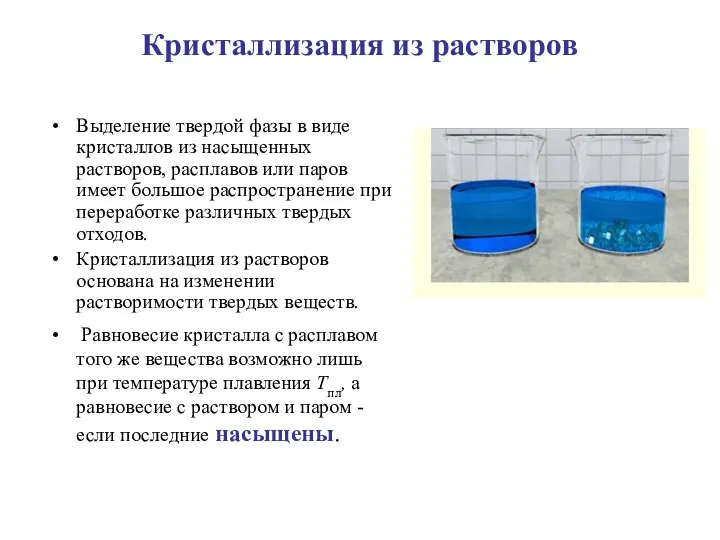 Кристаллизация из растворов

• Выделение твердой фазы в виде кристаллов из насыщенных растворов, расплавов или паров имеет большое распространение при переработке различных твердых отходов.

• Кристаллизация из растворов основана на изменении растворимости твердых веществ.

• Равновесие кристалла с расплавом того же вещества возможно лишь при температуре плавления $T_{пл}$, а равновесие с раствором и паром - если последние насыщены.